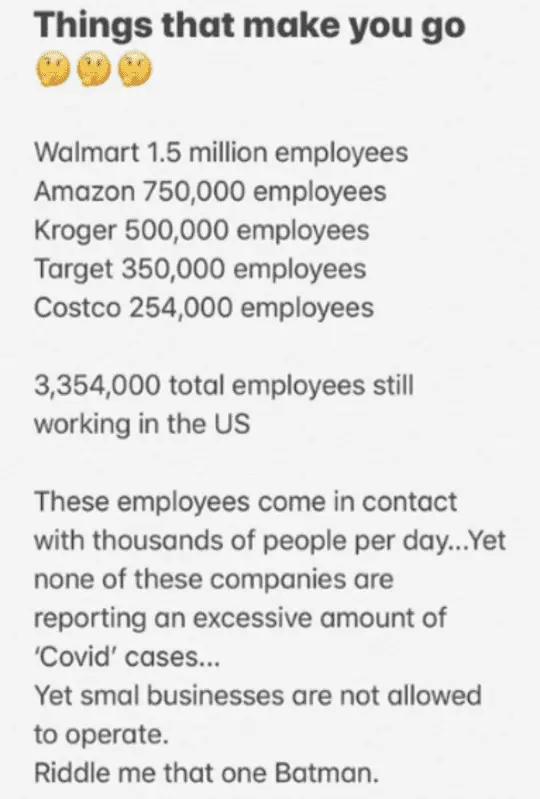 Things that make you go 🤔🤔🤔

Walmart 1.5 million employees
Amazon 750,000 employees
Kroger 500,000 employees
Target 350,000 employees
Costco 254,000 employees

3,354,000 total employees still working in the US

These employees come in contact with thousands of people per day...Yet none of these companies are reporting an excessive amount of 'Covid' cases...
Yet smal businesses are not allowed to operate.
Riddle me that one Batman.